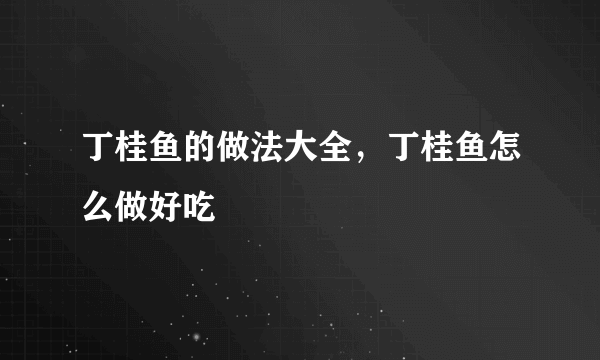 丁桂鱼的做法大全，丁桂鱼怎么做好吃